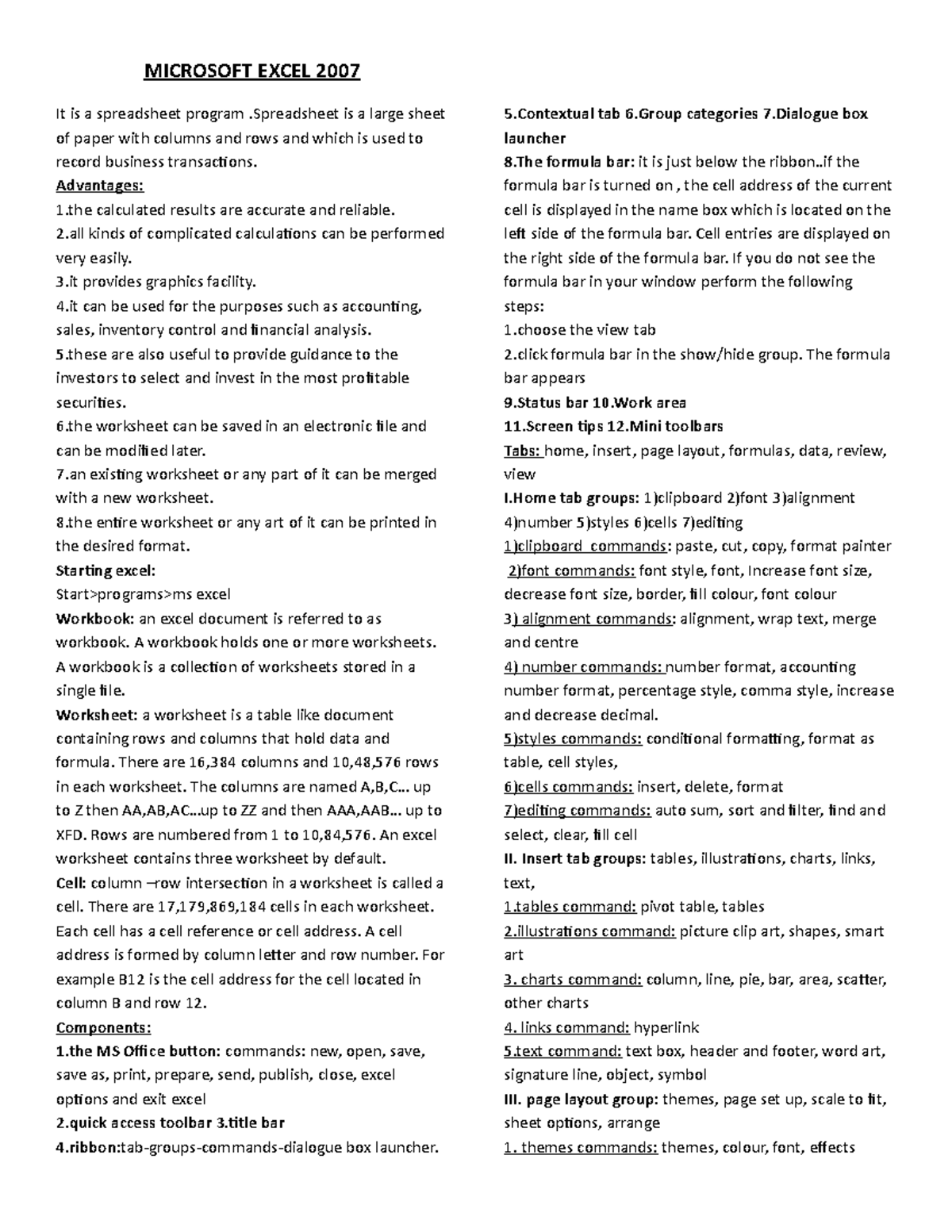 MICROSOFT EXCEL 2007

It is a spreadsheet program .Spreadsheet is a large sheet of paper with columns and rows and which is used to record business transactions.
Advantages:
1.the calculated results are accurate and reliable.
2.all kinds of complicated calculations can be performed very easily.
3.it provides graphics facility.
4.it can be used for the purposes such as accounting, sales, inventory control and financial analysis.
5.these are also useful to provide guidance to the investors to select and invest in the most profitable securities.
6.the worksheet can be saved in an electronic file and can be modified later.
7.an existing worksheet or any part of it can be merged with a new worksheet.
8.the entire worksheet or any art of it can be printed in the desired format.
Starting excel:
Start>programs>ms excel
Workbook: an excel document is referred to as workbook. A workbook holds one or more worksheets. A workbook is a collection of worksheets stored in a single file.
Worksheet: a worksheet is a table like document containing rows and columns that hold data and formula. There are 16,384 columns and 10,48,576 rows in each worksheet. The columns are named A,B,C… up to Z then AA,AB,AC…up to ZZ and then AAA,AAB… up to XFD. Rows are numbered from 1 to 10,84,576. An excel worksheet contains three worksheet by default.
Cell: column –row intersection in a worksheet is called a cell. There are 17,179,869,184 cells in each worksheet. Each cell has a cell reference or cell address. A cell address is formed by column letter and row number. For example B12 is the cell address for the cell located in column B and row 12.
Components:
1.the MS Office button: commands: new, open, save, save as, print, prepare, send, publish, close, excel options and exit excel
2.quick access toolbar 3.title bar
4.ribbon:tab-groups-commands-dialogue box launcher.
5.Contextual tab 6.Group categories 7.Dialogue box launcher
8.The formula bar: it is just below the ribbon..if the formula bar is turned on , the cell address of the current cell is displayed in the name box which is located on the left side of the formula bar. Cell entries are displayed on the right side of the formula bar. If you do not see the formula bar in your window perform the following steps:
1.choose the view tab
2.click formula bar in the show/hide group. The formula bar appears
9.Status bar 10.Work area
11.Screen tips 12.Mini toolbars
Tabs: home, insert, page layout, formulas, data, review, view
I.Home tab groups: 1)clipboard 2)font 3)alignment 4)number 5)styles 6)cells 7)editing
1)clipboard commands: paste, cut, copy, format painter
2)font commands: font style, font, Increase font size, decrease font size, border, fill colour, font colour
3) alignment commands: alignment, wrap text, merge and centre
4) number commands: number format, accounting number format, percentage style, comma style, increase and decrease decimal.
5)styles commands: conditional formatting, format as table, cell styles,
6)cells commands: insert, delete, format
7)editing commands: auto sum, sort and filter, find and select, clear, fill cell
II. Insert tab groups: tables, illustrations, charts, links, text,
1.tables command: pivot table, tables
2.illustrations command: picture clip art, shapes, smart art
3. charts command: column, line, pie, bar, area, scatter, other charts
4. links command: hyperlink
5.text command: text box, header and footer, word art, signature line, object, symbol
III. page layout group: themes, page set up, scale to fit, sheet options, arrange
1. themes commands: themes, colour, font, effects